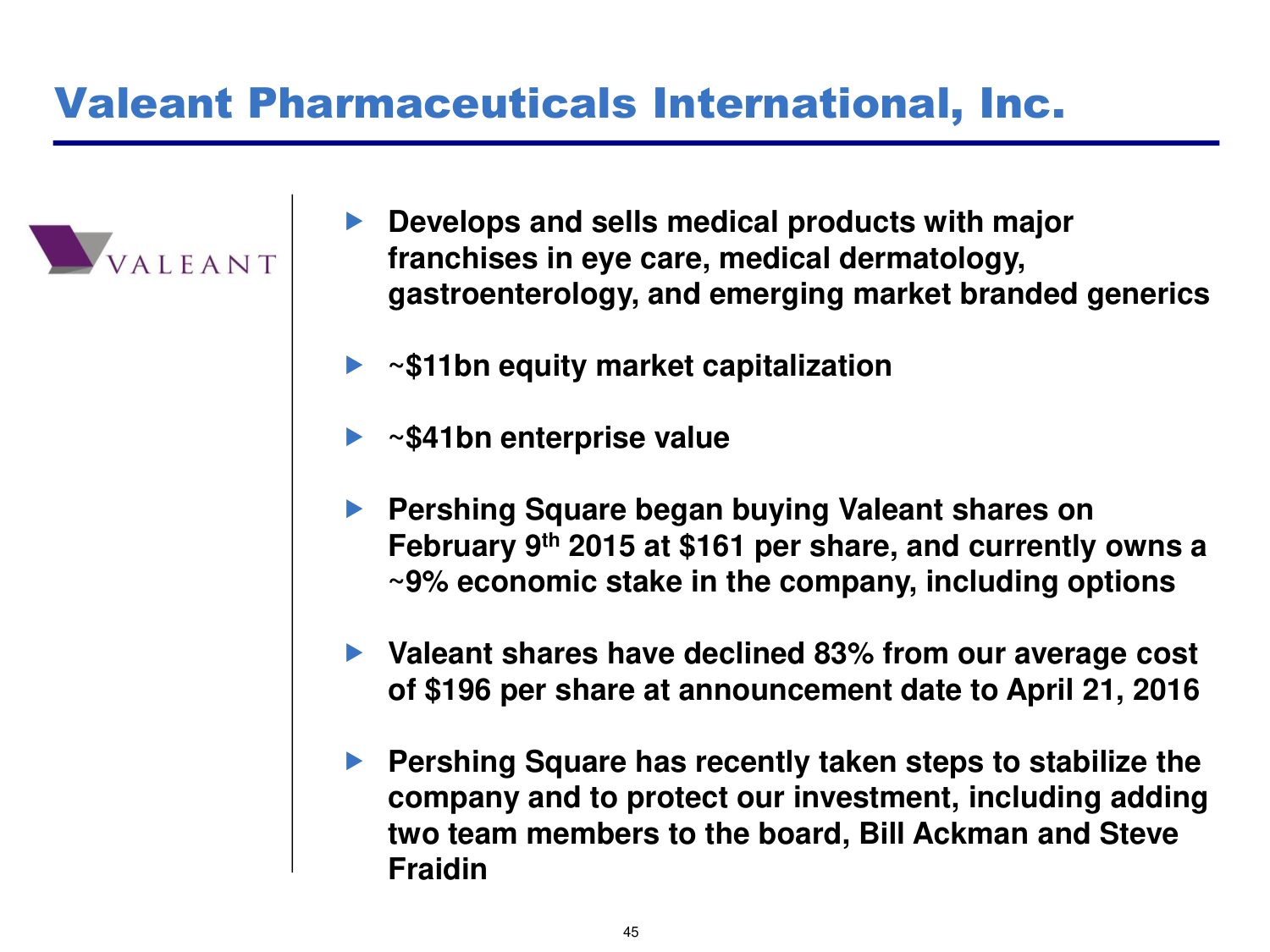 Valeant Pharmaceuticals International, Inc.

VALEANT

▶ Develops and sells medical products with major franchises in eye care, medical dermatology, gastroenterology, and emerging market branded generics

▶ ~$11bn equity market capitalization

▶ ~$41bn enterprise value

▶ Pershing Square began buying Valeant shares on February 9th 2015 at $161 per share, and currently owns a ~9% economic stake in the company, including options

▶ Valeant shares have declined 83% from our average cost of $196 per share at announcement date to April 21, 2016

▶ Pershing Square has recently taken steps to stabilize the company and to protect our investment, including adding two team members to the board, Bill Ackman and Steve Fraidin

45